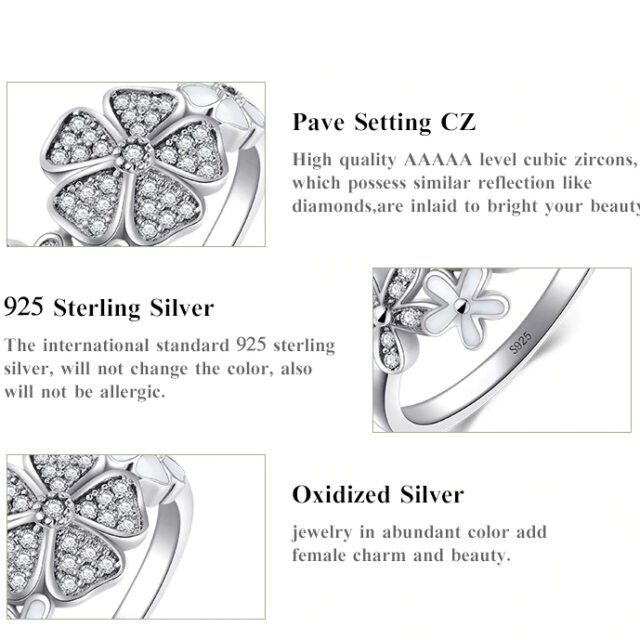 Pave Setting CZ

High quality AAAAA level cubic zircons, which possess similar reflection like diamonds,are inlaid to bright your beauty

925 Sterling Silver

The international standard 925 sterling silver, will not change the color, also will not be allergic.

S925

Oxidized Silver

jewelry in abundant color add female charm and beauty.